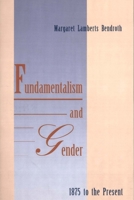 Margaret Lamberts Bendroth

Fundamentalism
and
Gender

1875 to the Present